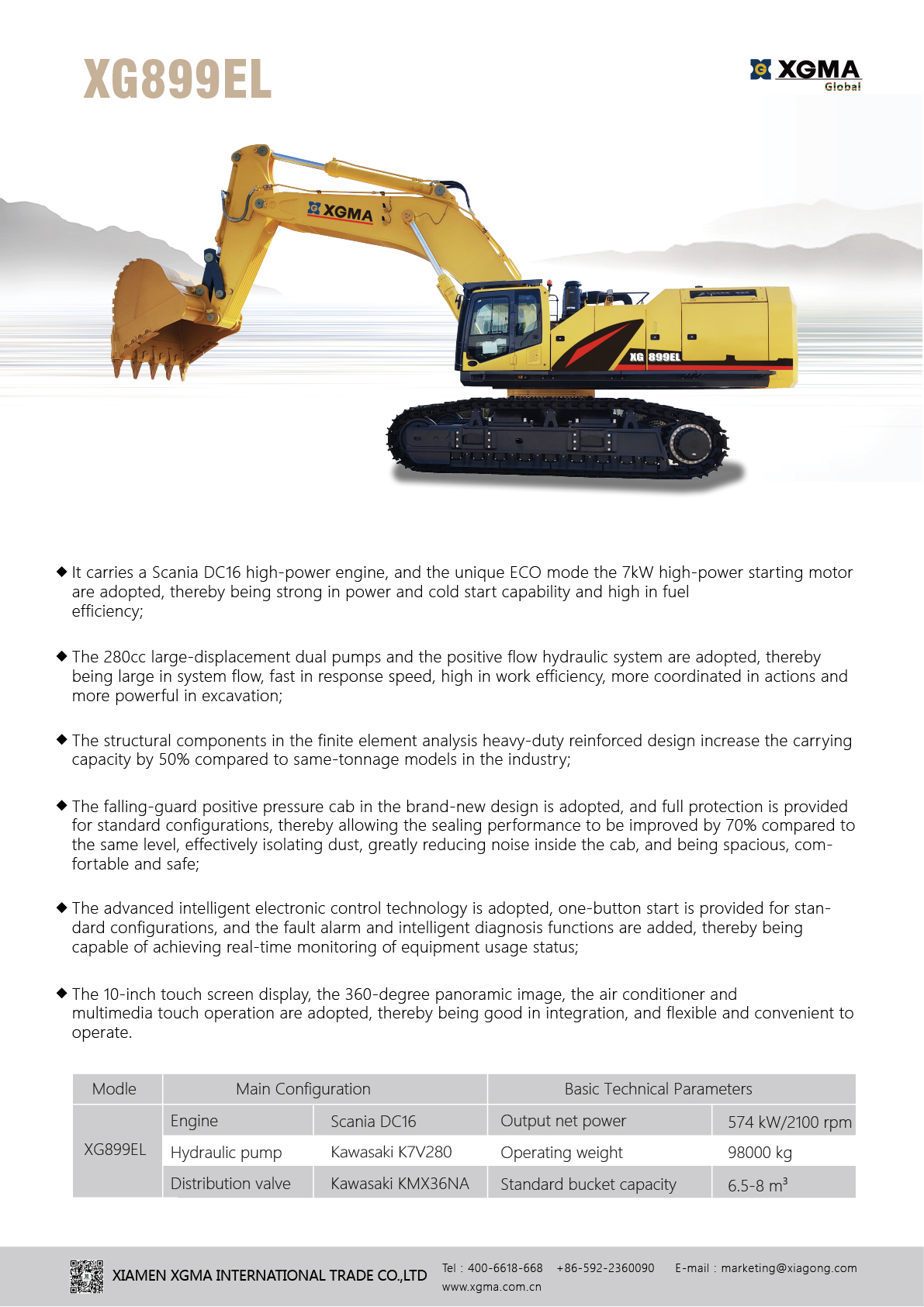 XG899EL

XGMA Global

XGMA

XG 899EL

◆ It carries a Scania DC16 high-power engine, and the unique ECO mode the 7kW high-power starting motor are adopted, thereby being strong in power and cold start capability and high in fuel efficiency;

◆ The 280cc large-displacement dual pumps and the positive flow hydraulic system are adopted, thereby being large in system flow, fast in response speed, high in work efficiency, more coordinated in actions and more powerful in excavation;

◆ The structural components in the finite element analysis heavy-duty reinforced design increase the carrying capacity by 50% compared to same-tonnage models in the industry;

◆ The falling-guard positive pressure cab in the brand-new design is adopted, and full protection is provided for standard configurations, thereby allowing the sealing performance to be improved by 70% compared to the same level, effectively isolating dust, greatly reducing noise inside the cab, and being spacious, comfortable and safe;

◆ The advanced intelligent electronic control technology is adopted, one-button start is provided for standard configurations, and the fault alarm and intelligent diagnosis functions are added, thereby being capable of achieving real-time monitoring of equipment usage status;

◆ The 10-inch touch screen display, the 360-degree panoramic image, the air conditioner and multimedia touch operation are adopted, thereby being good in integration, and flexible and convenient to operate.

| Modle | Main Configuration | | Basic Technical Parameters | |
|---|---|---|---|---|
| XG899EL | Engine | Scania DC16 | Output net power | 574 kW/2100 rpm |
| | Hydraulic pump | Kawasaki K7V280 | Operating weight | 98000 kg |
| | Distribution valve | Kawasaki KMX36NA | Standard bucket capacity | 6.5-8 $m^3$ |

XIAMEN XGMA INTERNATIONAL TRADE CO.,LTD
Tel : 400-6618-668 +86-592-2360090 E-mail : marketing@xiagong.com
www.xgma.com.cn